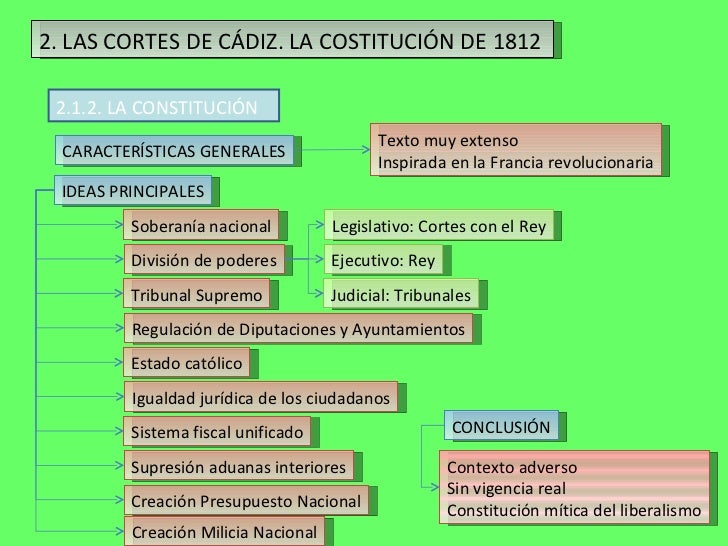 2. LAS CORTES DE CÁDIZ. LA COSTITUCIÓN DE 1812

2.1.2. LA CONSTITUCIÓN

CARACTERÍSTICAS GENERALES

Texto muy extenso
Inspirada en la Francia revolucionaria

IDEAS PRINCIPALES

Soberanía nacional

División de poderes

Legislativo: Cortes con el Rey

Ejecutivo: Rey

Judicial: Tribunales

Tribunal Supremo

Regulación de Diputaciones y Ayuntamientos

Estado católico

Igualdad jurídica de los ciudadanos

Sistema fiscal unificado

Supresión aduanas interiores

Creación Presupuesto Nacional

Creación Milicia Nacional

CONCLUSIÓN

Contexto adverso
Sin vigencia real
Constitución mítica del liberalismo